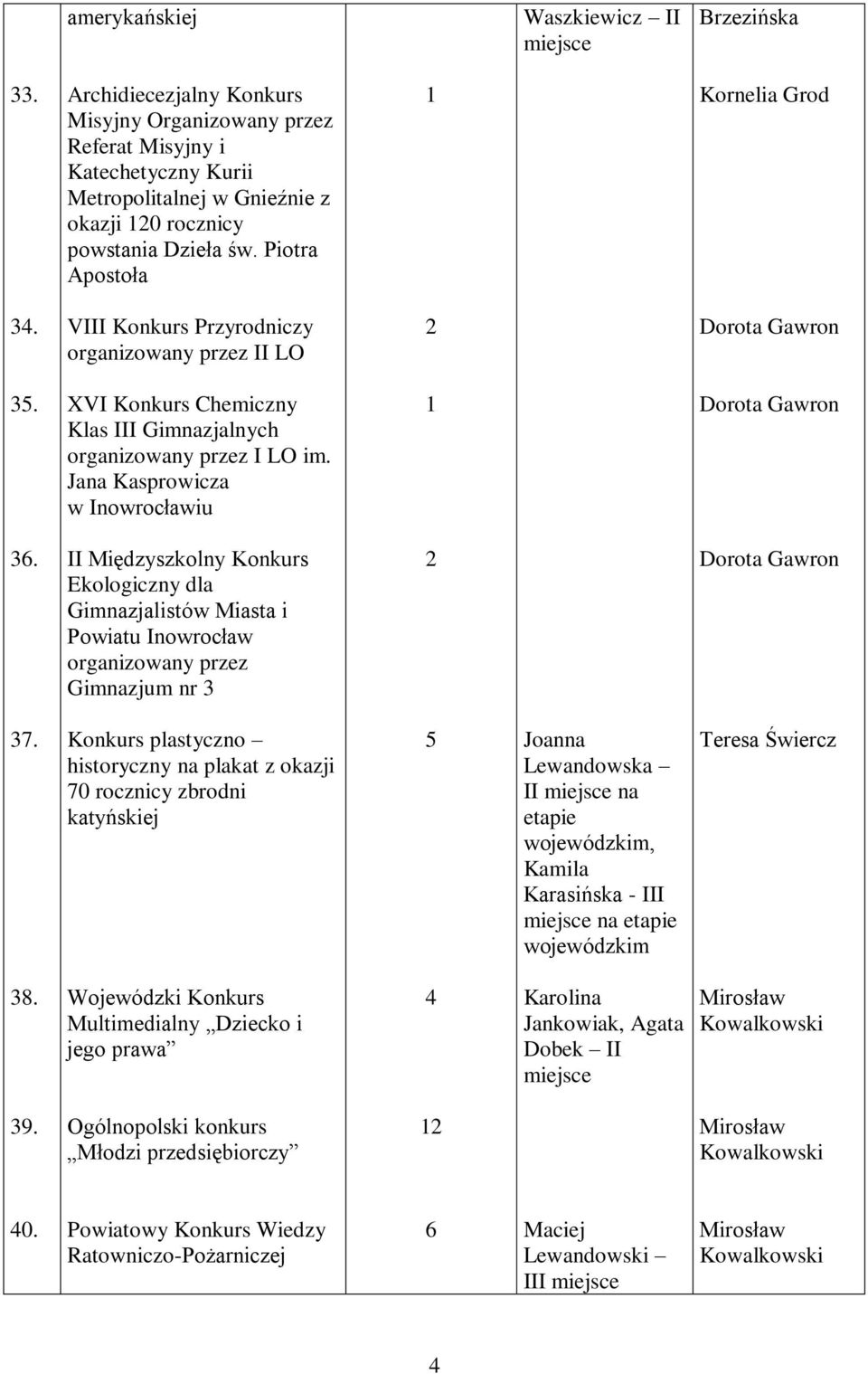 |  | amerykańskiej |  | Waszkiewicz – II miejsce | Brzezińska |
|---|---|---|---|---|
| 33. | Archidiecezjalny Konkurs Misyjny Organizowany przez Referat Misyjny i Katechetyczny Kurii Metropolitalnej w Gnieźnie z okazji 120 rocznicy powstania Dzieła św. Piotra Apostoła | 1 |  | Kornelia Grod |
| 34. | VIII Konkurs Przyrodniczy organizowany przez II LO | 2 |  | Dorota Gawron |
| 35. | XVI Konkurs Chemiczny Klas III Gimnazjalnych organizowany przez I LO im. Jana Kasprowicza w Inowrocławiu | 1 |  | Dorota Gawron |
| 36. | II Międzyszkolny Konkurs Ekologiczny dla Gimnazjalistów Miasta i Powiatu Inowrocław organizowany przez Gimnazjum nr 3 | 2 |  | Dorota Gawron |
| 37. | Konkurs plastyczno – historyczny na plakat z okazji 70 rocznicy zbrodni katyńskiej | 5 | Joanna Lewandowska – II miejsce na etapie wojewódzkim, Kamila Karasińska - III miejsce na etapie wojewódzkim | Teresa Świercz |
| 38. | Wojewódzki Konkurs Multimedialny „Dziecko i jego prawa” | 4 | Karolina Jankowiak, Agata Dobek – II miejsce | Mirosław Kowalkowski |
| 39. | Ogólnopolski konkurs „Młodzi przedsiębiorczy” | 12 |  | Mirosław Kowalkowski |
| 40. | Powiatowy Konkurs Wiedzy Ratowniczo-Pożarniczej | 6 | Maciej Lewandowski – III miejsce | Mirosław Kowalkowski |

4